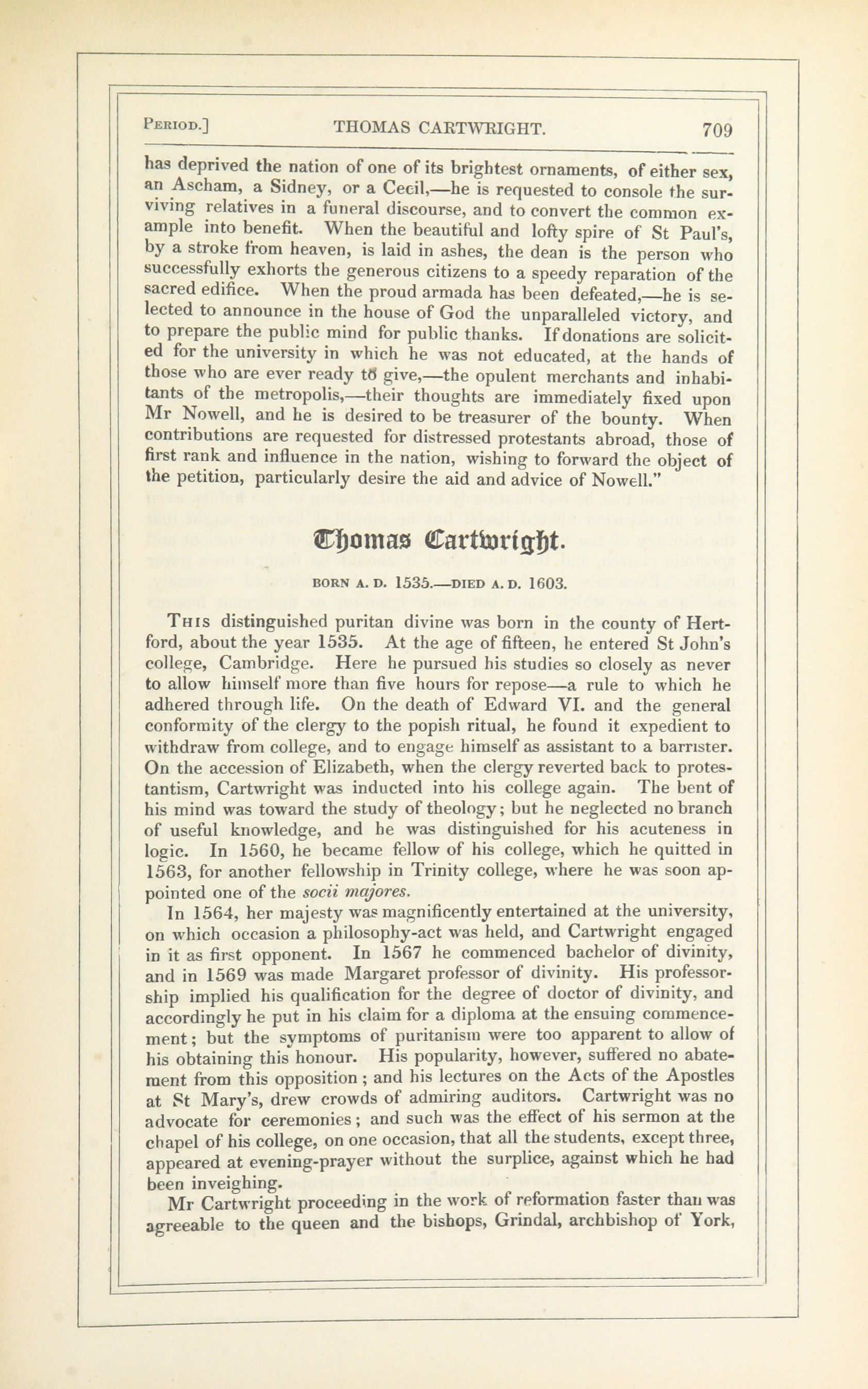 PERIOD.] THOMAS CARTWRIGHT. 709

has deprived the nation of one of its brightest ornaments, of either sex, an Ascham, a Sidney, or a Cecil,—he is requested to console the surviving relatives in a funeral discourse, and to convert the common example into benefit. When the beautiful and lofty spire of St Paul's, by a stroke from heaven, is laid in ashes, the dean is the person who successfully exhorts the generous citizens to a speedy reparation of the sacred edifice. When the proud armada has been defeated,—he is selected to announce in the house of God the unparalleled victory, and to prepare the public mind for public thanks. If donations are solicited for the university in which he was not educated, at the hands of those who are ever ready to give,—the opulent merchants and inhabitants of the metropolis,—their thoughts are immediately fixed upon Mr Nowell, and he is desired to be treasurer of the bounty. When contributions are requested for distressed protestants abroad, those of first rank and influence in the nation, wishing to forward the object of the petition, particularly desire the aid and advice of Nowell."

Thomas Cartwright.

BORN A. D. 1535.—DIED A. D. 1603.

THIS distinguished puritan divine was born in the county of Hertford, about the year 1535. At the age of fifteen, he entered St John's college, Cambridge. Here he pursued his studies so closely as never to allow himself more than five hours for repose—a rule to which he adhered through life. On the death of Edward VI. and the general conformity of the clergy to the popish ritual, he found it expedient to withdraw from college, and to engage himself as assistant to a barrister. On the accession of Elizabeth, when the clergy reverted back to protestantism, Cartwright was inducted into his college again. The bent of his mind was toward the study of theology; but he neglected no branch of useful knowledge, and he was distinguished for his acuteness in logic. In 1560, he became fellow of his college, which he quitted in 1563, for another fellowship in Trinity college, where he was soon appointed one of the socii majores.

In 1564, her majesty was magnificently entertained at the university, on which occasion a philosophy-act was held, and Cartwright engaged in it as first opponent. In 1567 he commenced bachelor of divinity, and in 1569 was made Margaret professor of divinity. His professorship implied his qualification for the degree of doctor of divinity, and accordingly he put in his claim for a diploma at the ensuing commencement; but the symptoms of puritanism were too apparent to allow of his obtaining this honour. His popularity, however, suffered no abatement from this opposition; and his lectures on the Acts of the Apostles at St Mary's, drew crowds of admiring auditors. Cartwright was no advocate for ceremonies; and such was the effect of his sermon at the chapel of his college, on one occasion, that all the students, except three, appeared at evening-prayer without the surplice, against which he had been inveighing.

Mr Cartwright proceeding in the work of reformation faster than was agreeable to the queen and the bishops, Grindal, archbishop of York,